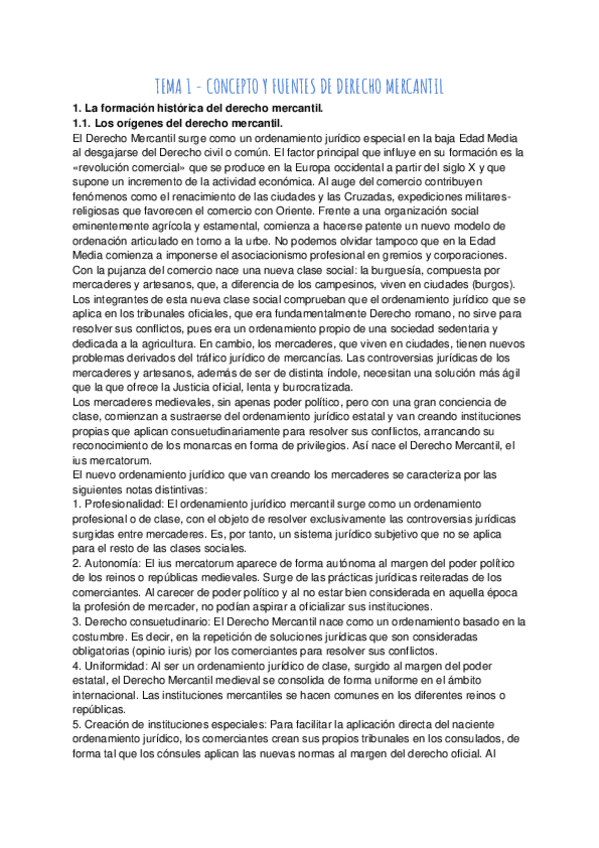 TEMA 1 - CONCEPTO Y FUENTES DE DERECHO MERCANTIL

1. La formación histórica del derecho mercantil.

1.1. Los orígenes del derecho mercantil.

El Derecho Mercantil surge como un ordenamiento jurídico especial en la baja Edad Media al desgajarse del Derecho civil o común. El factor principal que influye en su formación es la «revolución comercial» que se produce en la Europa occidental a partir del siglo X y que supone un incremento de la actividad económica. Al auge del comercio contribuyen fenómenos como el renacimiento de las ciudades y las Cruzadas, expediciones militares-religiosas que favorecen el comercio con Oriente. Frente a una organización social eminentemente agrícola y estamental, comienza a hacerse patente un nuevo modelo de ordenación articulado en torno a la urbe. No podemos olvidar tampoco que en la Edad Media comienza a imponerse el asociacionismo profesional en gremios y corporaciones.

Con la pujanza del comercio nace una nueva clase social: la burguesía, compuesta por mercaderes y artesanos, que, a diferencia de los campesinos, viven en ciudades (burgos). Los integrantes de esta nueva clase social comprueban que el ordenamiento jurídico que se aplica en los tribunales oficiales, que era fundamentalmente Derecho romano, no sirve para resolver sus conflictos, pues era un ordenamiento propio de una sociedad sedentaria y dedicada a la agricultura. En cambio, los mercaderes, que viven en ciudades, tienen nuevos problemas derivados del tráfico jurídico de mercancías. Las controversias jurídicas de los mercaderes y artesanos, además de ser de distinta índole, necesitan una solución más ágil que la que ofrece la Justicia oficial, lenta y burocratizada.

Los mercaderes medievales, sin apenas poder político, pero con una gran conciencia de clase, comienzan a sustraerse del ordenamiento jurídico estatal y van creando instituciones propias que aplican consuetudinariamente para resolver sus conflictos, arrancando su reconocimiento de los monarcas en forma de privilegios. Así nace el Derecho Mercantil, el ius mercatorum.

El nuevo ordenamiento jurídico que van creando los mercaderes se caracteriza por las siguientes notas distintivas:

1. Profesionalidad: El ordenamiento jurídico mercantil surge como un ordenamiento profesional o de clase, con el objeto de resolver exclusivamente las controversias jurídicas surgidas entre mercaderes. Es, por tanto, un sistema jurídico subjetivo que no se aplica para el resto de las clases sociales.

2. Autonomía: El ius mercatorum aparece de forma autónoma al margen del poder político de los reinos o repúblicas medievales. Surge de las prácticas jurídicas reiteradas de los comerciantes. Al carecer de poder político y al no estar bien considerada en aquella época la profesión de mercader, no podían aspirar a oficializar sus instituciones.

3. Derecho consuetudinario: El Derecho Mercantil nace como un ordenamiento basado en la costumbre. Es decir, en la repetición de soluciones jurídicas que son consideradas obligatorias (opinio iuris) por los comerciantes para resolver sus conflictos.

4. Uniformidad: Al ser un ordenamiento jurídico de clase, surgido al margen del poder estatal, el Derecho Mercantil medieval se consolida de forma uniforme en el ámbito internacional. Las instituciones mercantiles se hacen comunes en los diferentes reinos o repúblicas.

5. Creación de instituciones especiales: Para facilitar la aplicación directa del naciente ordenamiento jurídico, los comerciantes crean sus propios tribunales en los consulados, de forma tal que los cónsules aplican las nuevas normas al margen del derecho oficial. Al